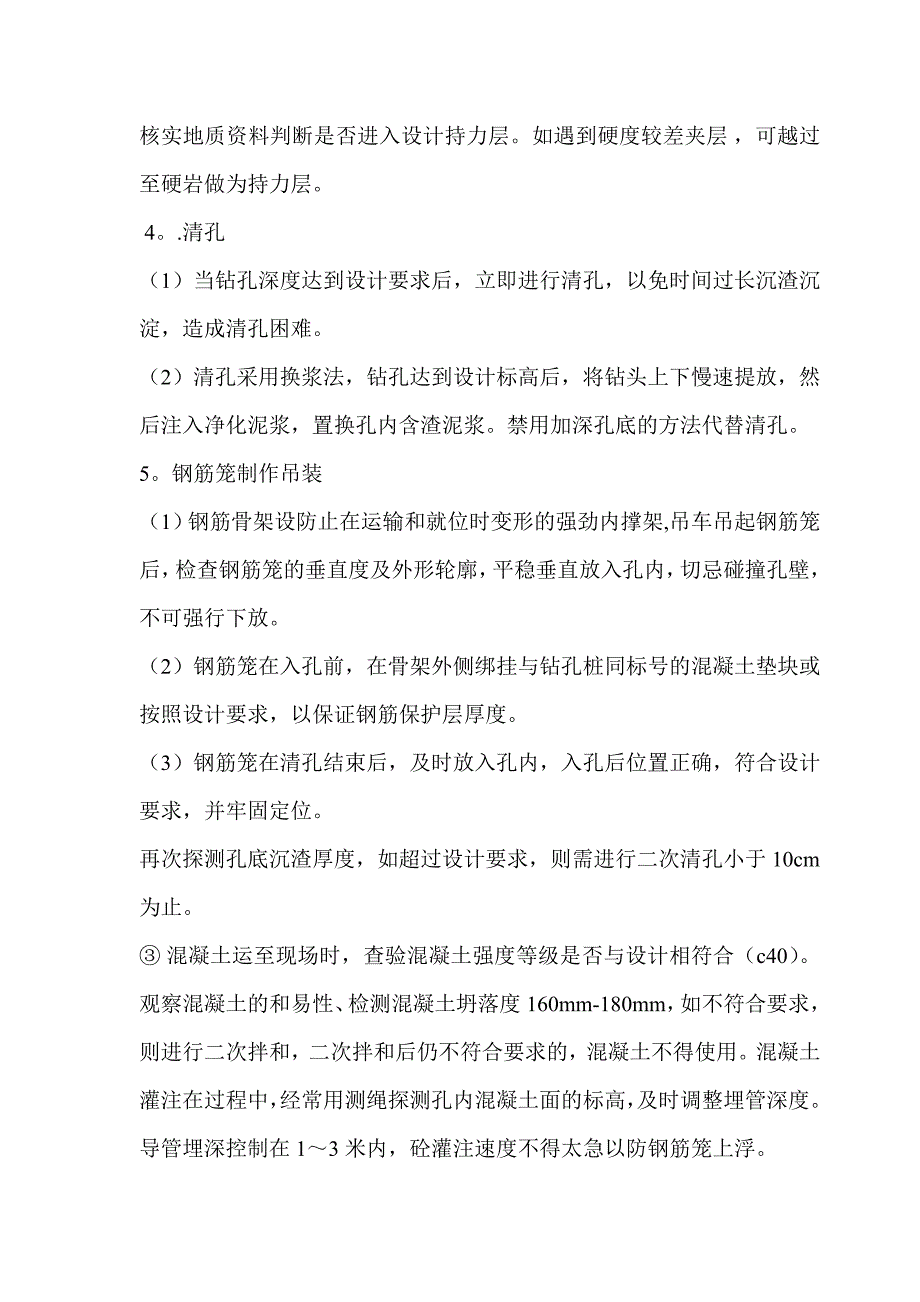 核实地质资料判断是否进入设计持力层。如遇到硬度较差夹层，可越过至硬岩做为持力层。

4。.清孔

（1）当钻孔深度达到设计要求后，立即进行清孔，以免时间过长沉渣沉淀，造成清孔困难。

（2）清孔采用换浆法，钻孔达到设计标高后，将钻头上下慢速提放，然后注入净化泥浆，置换孔内含渣泥浆。禁用加深孔底的方法代替清孔。

5。钢筋笼制作吊装

（1）钢筋骨架设防止在运输和就位时变形的强劲内撑架,吊车吊起钢筋笼后，检查钢筋笼的垂直度及外形轮廓，平稳垂直放入孔内，切忌碰撞孔壁，不可强行下放。

（2）钢筋笼在入孔前，在骨架外侧绑挂与钻孔桩同标号的混凝土垫块或按照设计要求，以保证钢筋保护层厚度。

（3）钢筋笼在清孔结束后，及时放入孔内，入孔后位置正确，符合设计要求，并牢固定位。

再次探测孔底沉渣厚度，如超过设计要求，则需进行二次清孔小于 10cm 为止。

③ 混凝土运至现场时，查验混凝土强度等级是否与设计相符合（c40）。观察混凝土的和易性、检测混凝土坍落度 160mm-180mm，如不符合要求，则进行二次拌和，二次拌和后仍不符合要求的，混凝土不得使用。混凝土灌注在过程中，经常用测绳探测孔内混凝土面的标高，及时调整埋管深度。导管埋深控制在 1～3 米内，砼灌注速度不得太急以防钢筋笼上浮。